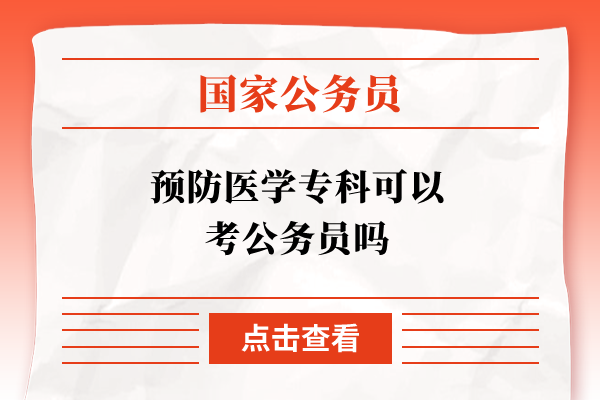 国家公务员

预防医学专科可以考公务员吗

点击查看